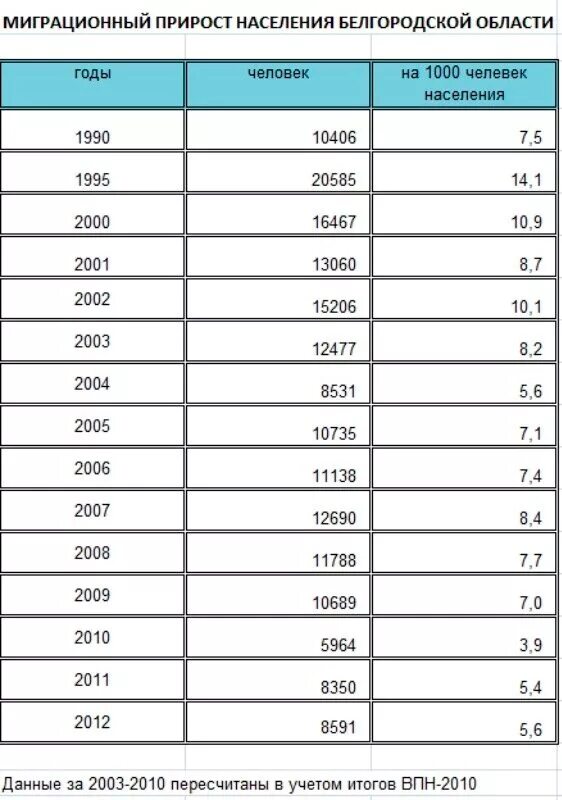 МИГРАЦИОННЫЙ ПРИРОСТ НАСЕЛЕНИЯ БЕЛГОРОДСКОЙ ОБЛАСТИ

| годы | человек | на 1000 челевек населения |
|---|---|---|
| 1990 | 10406 | 7,5 |
| 1995 | 20585 | 14,1 |
| 2000 | 16467 | 10,9 |
| 2001 | 13060 | 8,7 |
| 2002 | 15206 | 10,1 |
| 2003 | 12477 | 8,2 |
| 2004 | 8531 | 5,6 |
| 2005 | 10735 | 7,1 |
| 2006 | 11138 | 7,4 |
| 2007 | 12690 | 8,4 |
| 2008 | 11788 | 7,7 |
| 2009 | 10689 | 7,0 |
| 2010 | 5964 | 3,9 |
| 2011 | 8350 | 5,4 |
| 2012 | 8591 | 5,6 |

Данные за 2003-2010 пересчитаны в учетом итогов ВПН-2010